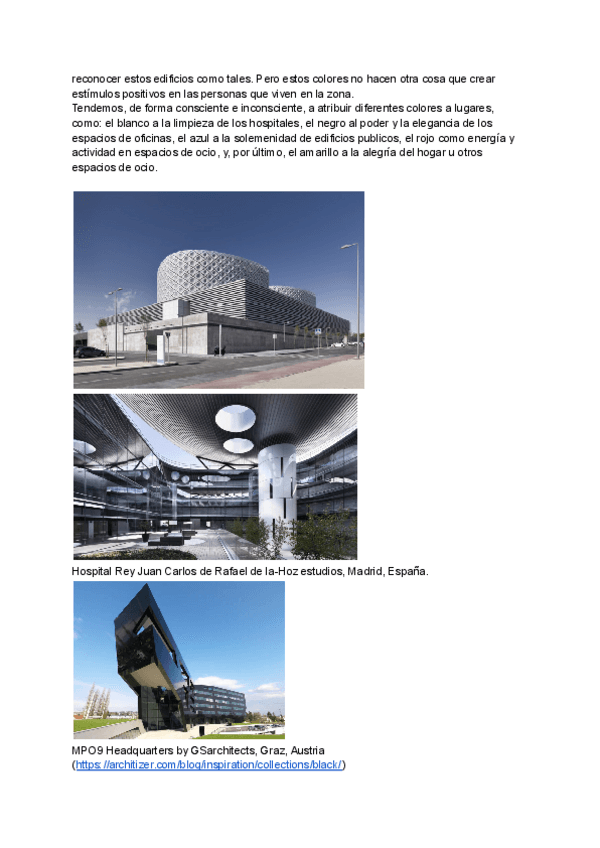 reconocer estos edificios como tales. Pero estos colores no hacen otra cosa que crear estímulos positivos en las personas que viven en la zona.
Tendemos, de forma consciente e inconsciente, a atribuir diferentes colores a lugares, como: el blanco a la limpieza de los hospitales, el negro al poder y la elegancia de los espacios de oficinas, el azul a la solemenidad de edificios publicos, el rojo como energía y actividad en espacios de ocio, y, por último, el amarillo a la alegría del hogar u otros espacios de ocio.

Hospital Rey Juan Carlos de Rafael de la-Hoz estudios, Madrid, España.

MPO9 Headquarters by GSarchitects, Graz, Austria (https://architizer.com/blog/inspiration/collections/black/)